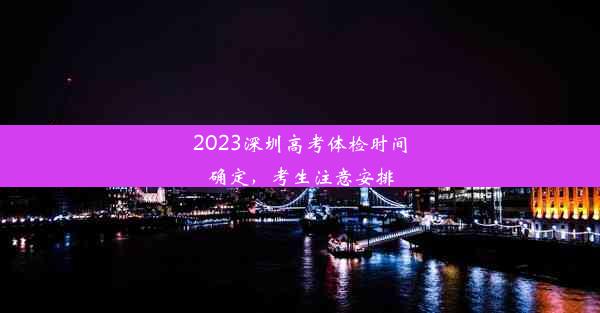 2023深圳高考体检时间确定，考生注意安排